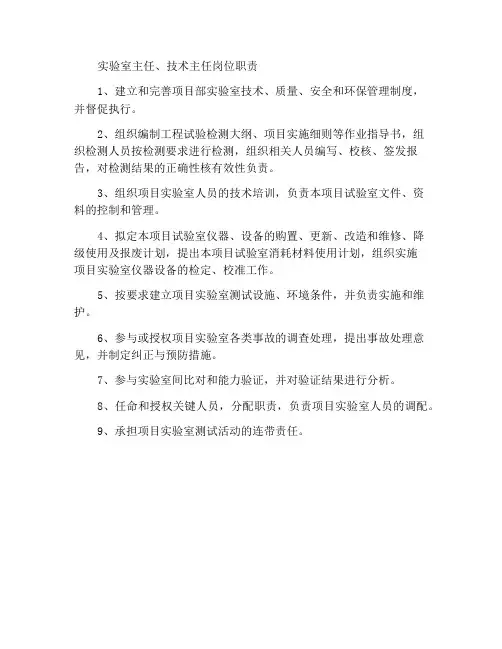 实验室主任、技术主任岗位职责

1、建立和完善项目部实验室技术、质量、安全和环保管理制度，并督促执行。

2、组织编制工程试验检测大纲、项目实施细则等作业指导书，组织检测人员按检测要求进行检测，组织相关人员编写、校核、签发报告，对检测结果的正确性核有效性负责。

3、组织项目实验室人员的技术培训，负责本项目试验室文件、资料的控制和管理。

4、拟定本项目试验室仪器、设备的购置、更新、改造和维修、降级使用及报废计划，提出本项目试验室消耗材料使用计划，组织实施项目实验室仪器设备的检定、校准工作。

5、按要求建立项目实验室测试设施、环境条件，并负责实施和维护。

6、参与或授权项目实验室各类事故的调查处理，提出事故处理意见，并制定纠正与预防措施。

7、参与实验室间比对和能力验证，并对验证结果进行分析。

8、任命和授权关键人员，分配职责，负责项目实验室人员的调配。

9、承担项目实验室测试活动的连带责任。